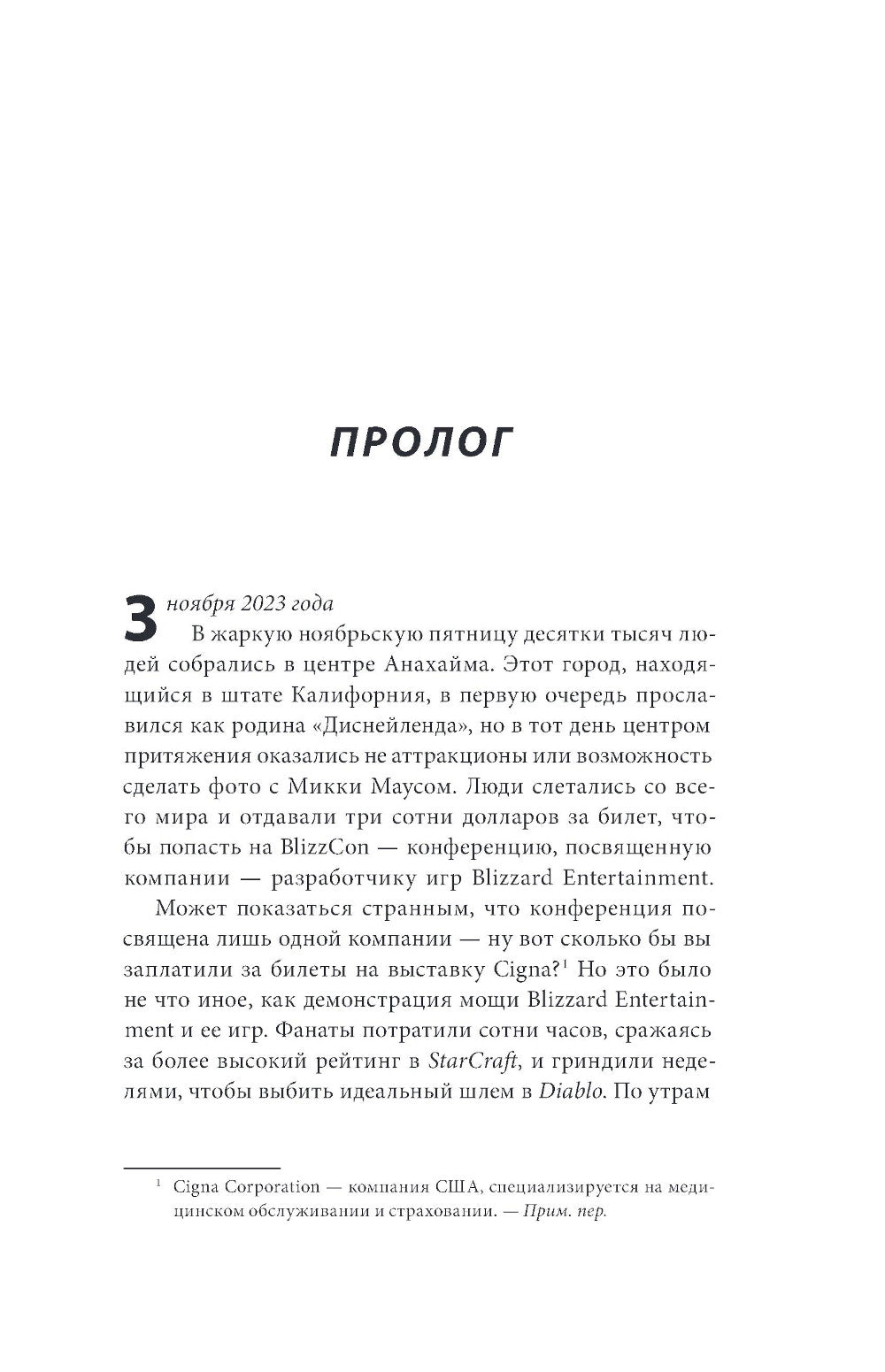 ПРОЛОГ

3 ноября 2023 года

В жаркую ноябрьскую пятницу десятки тысяч людей собрались в центре Анахайма. Этот город, находящийся в штате Калифорния, в первую очередь прославился как родина «Диснейленда», но в тот день центром притяжения оказались не аттракционы или возможность сделать фото с Микки Маусом. Люди слетались со всего мира и отдавали три сотни долларов за билет, чтобы попасть на BlizzCon — конференцию, посвященную компании — разработчику игр Blizzard Entertainment.

Может показаться странным, что конференция посвящена лишь одной компании — ну вот сколько бы вы заплатили за билеты на выставку Cigna?$^1$ Но это было не что иное, как демонстрация мощи Blizzard Entertainment и ее игр. Фанаты потратили сотни часов, сражаясь за более высокий рейтинг в StarCraft, и гриндили неделями, чтобы выбить идеальный шлем в Diablo. По утрам

$^1$ Cigna Corporation — компания США, специализируется на медицинском обслуживании и страховании. — Прим. пер.